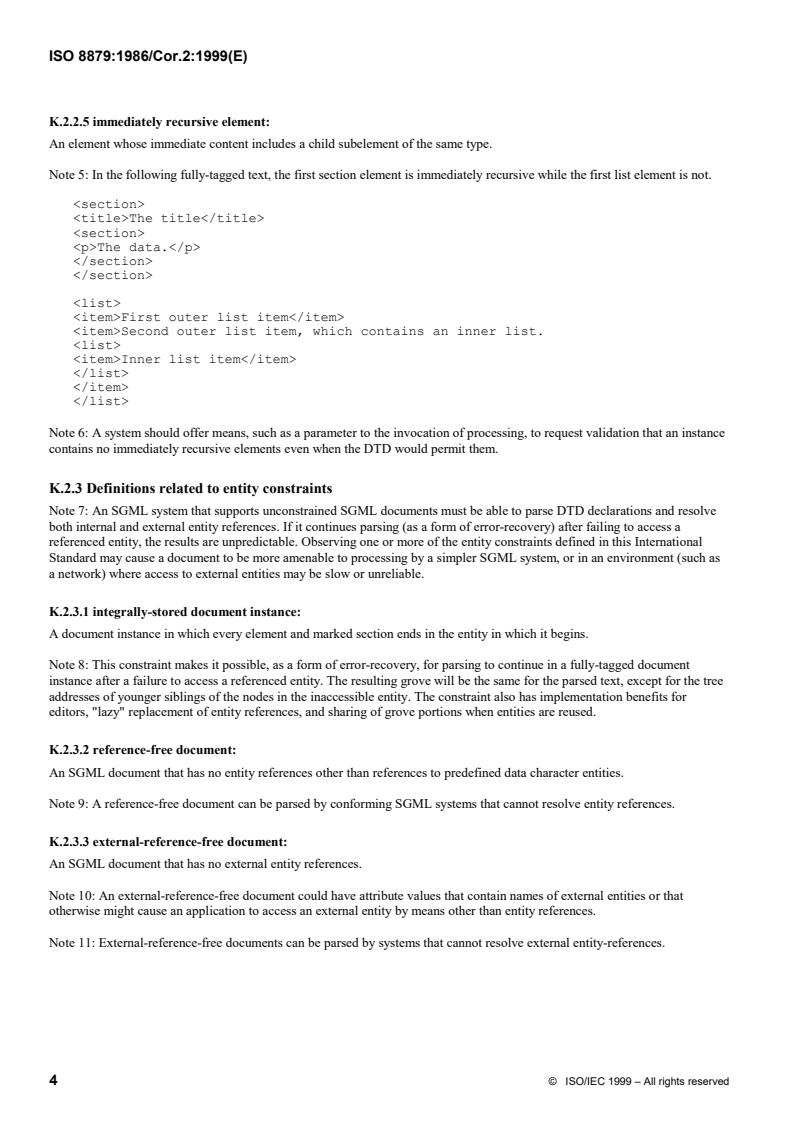 ISO 8879:1986/Cor.2:1999(E)

K.2.2.5 immediately recursive element:

An element whose immediate content includes a child subelement of the same type.

Note 5: In the following fully-tagged text, the first section element is immediately recursive while the first list element is not.

<section>
<title>The title</title>
<section>
<p>The data.</p>
</section>
</section>

<list>
<item>First outer list item</item>
<item>Second outer list item, which contains an inner list.
<list>
<item>Inner list item</item>
</list>
</item>
</list>

Note 6: A system should offer means, such as a parameter to the invocation of processing, to request validation that an instance contains no immediately recursive elements even when the DTD would permit them.

K.2.3 Definitions related to entity constraints

Note 7: An SGML system that supports unconstrained SGML documents must be able to parse DTD declarations and resolve both internal and external entity references. If it continues parsing (as a form of error-recovery) after failing to access a referenced entity, the results are unpredictable. Observing one or more of the entity constraints defined in this International Standard may cause a document to be more amenable to processing by a simpler SGML system, or in an environment (such as a network) where access to external entities may be slow or unreliable.

K.2.3.1 integrally-stored document instance:

A document instance in which every element and marked section ends in the entity in which it begins.

Note 8: This constraint makes it possible, as a form of error-recovery, for parsing to continue in a fully-tagged document instance after a failure to access a referenced entity. The resulting grove will be the same for the parsed text, except for the tree addresses of younger siblings of the nodes in the inaccessible entity. The constraint also has implementation benefits for editors, "lazy" replacement of entity references, and sharing of grove portions when entities are reused.

K.2.3.2 reference-free document:

An SGML document that has no entity references other than references to predefined data character entities.

Note 9: A reference-free document can be parsed by conforming SGML systems that cannot resolve entity references.

K.2.3.3 external-reference-free document:

An SGML document that has no external entity references.

Note 10: An external-reference-free document could have attribute values that contain names of external entities or that otherwise might cause an application to access an external entity by means other than entity references.

Note 11: External-reference-free documents can be parsed by systems that cannot resolve external entity-references.

4

© ISO/IEC 1999 – All rights reserved